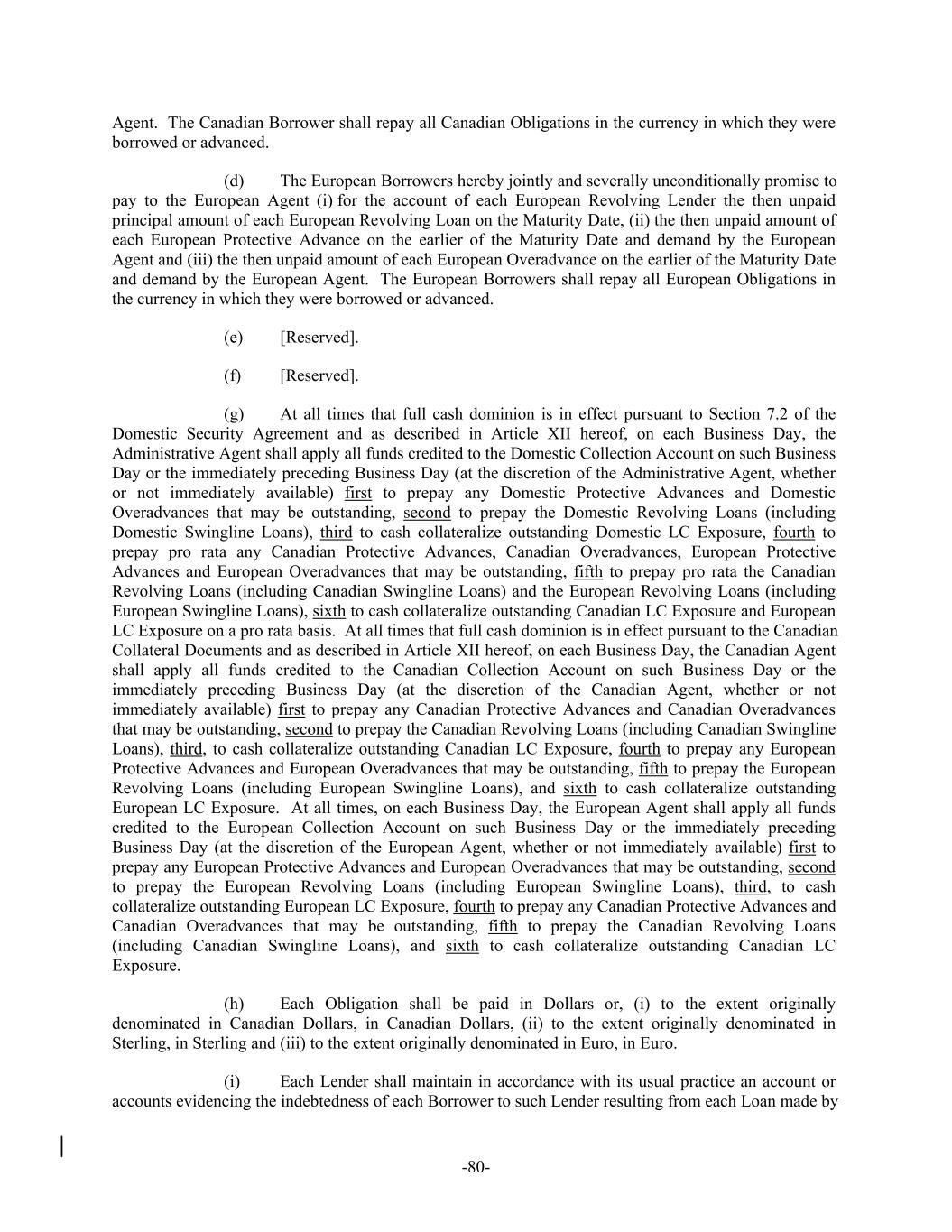 Agent. The Canadian Borrower shall repay all Canadian Obligations in the currency in which they were borrowed or advanced.

(d) The European Borrowers hereby jointly and severally unconditionally promise to pay to the European Agent (i) for the account of each European Revolving Lender the then unpaid principal amount of each European Revolving Loan on the Maturity Date, (ii) the then unpaid amount of each European Protective Advance on the earlier of the Maturity Date and demand by the European Agent and (iii) the then unpaid amount of each European Overadvance on the earlier of the Maturity Date and demand by the European Agent. The European Borrowers shall repay all European Obligations in the currency in which they were borrowed or advanced.

(e) [Reserved].

(f) [Reserved].

(g) At all times that full cash dominion is in effect pursuant to Section 7.2 of the Domestic Security Agreement and as described in Article XII hereof, on each Business Day, the Administrative Agent shall apply all funds credited to the Domestic Collection Account on such Business Day or the immediately preceding Business Day (at the discretion of the Administrative Agent, whether or not immediately available) first to prepay any Domestic Protective Advances and Domestic Overadvances that may be outstanding, second to prepay the Domestic Revolving Loans (including Domestic Swingline Loans), third to cash collateralize outstanding Domestic LC Exposure, fourth to prepay pro rata any Canadian Protective Advances, Canadian Overadvances, European Protective Advances and European Overadvances that may be outstanding, fifth to prepay pro rata the Canadian Revolving Loans (including Canadian Swingline Loans) and the European Revolving Loans (including European Swingline Loans), sixth to cash collateralize outstanding Canadian LC Exposure and European LC Exposure on a pro rata basis. At all times that full cash dominion is in effect pursuant to the Canadian Collateral Documents and as described in Article XII hereof, on each Business Day, the Canadian Agent shall apply all funds credited to the Canadian Collection Account on such Business Day or the immediately preceding Business Day (at the discretion of the Canadian Agent, whether or not immediately available) first to prepay any Canadian Protective Advances and Canadian Overadvances that may be outstanding, second to prepay the Canadian Revolving Loans (including Canadian Swingline Loans), third, to cash collateralize outstanding Canadian LC Exposure, fourth to prepay any European Protective Advances and European Overadvances that may be outstanding, fifth to prepay the European Revolving Loans (including European Swingline Loans), and sixth to cash collateralize outstanding European LC Exposure. At all times, on each Business Day, the European Agent shall apply all funds credited to the European Collection Account on such Business Day or the immediately preceding Business Day (at the discretion of the European Agent, whether or not immediately available) first to prepay any European Protective Advances and European Overadvances that may be outstanding, second to prepay the European Revolving Loans (including European Swingline Loans), third, to cash collateralize outstanding European LC Exposure, fourth to prepay any Canadian Protective Advances and Canadian Overadvances that may be outstanding, fifth to prepay the Canadian Revolving Loans (including Canadian Swingline Loans), and sixth to cash collateralize outstanding Canadian LC Exposure.

(h) Each Obligation shall be paid in Dollars or, (i) to the extent originally denominated in Canadian Dollars, in Canadian Dollars, (ii) to the extent originally denominated in Sterling, in Sterling and (iii) to the extent originally denominated in Euro, in Euro.

(i) Each Lender shall maintain in accordance with its usual practice an account or accounts evidencing the indebtedness of each Borrower to such Lender resulting from each Loan made by

-80-